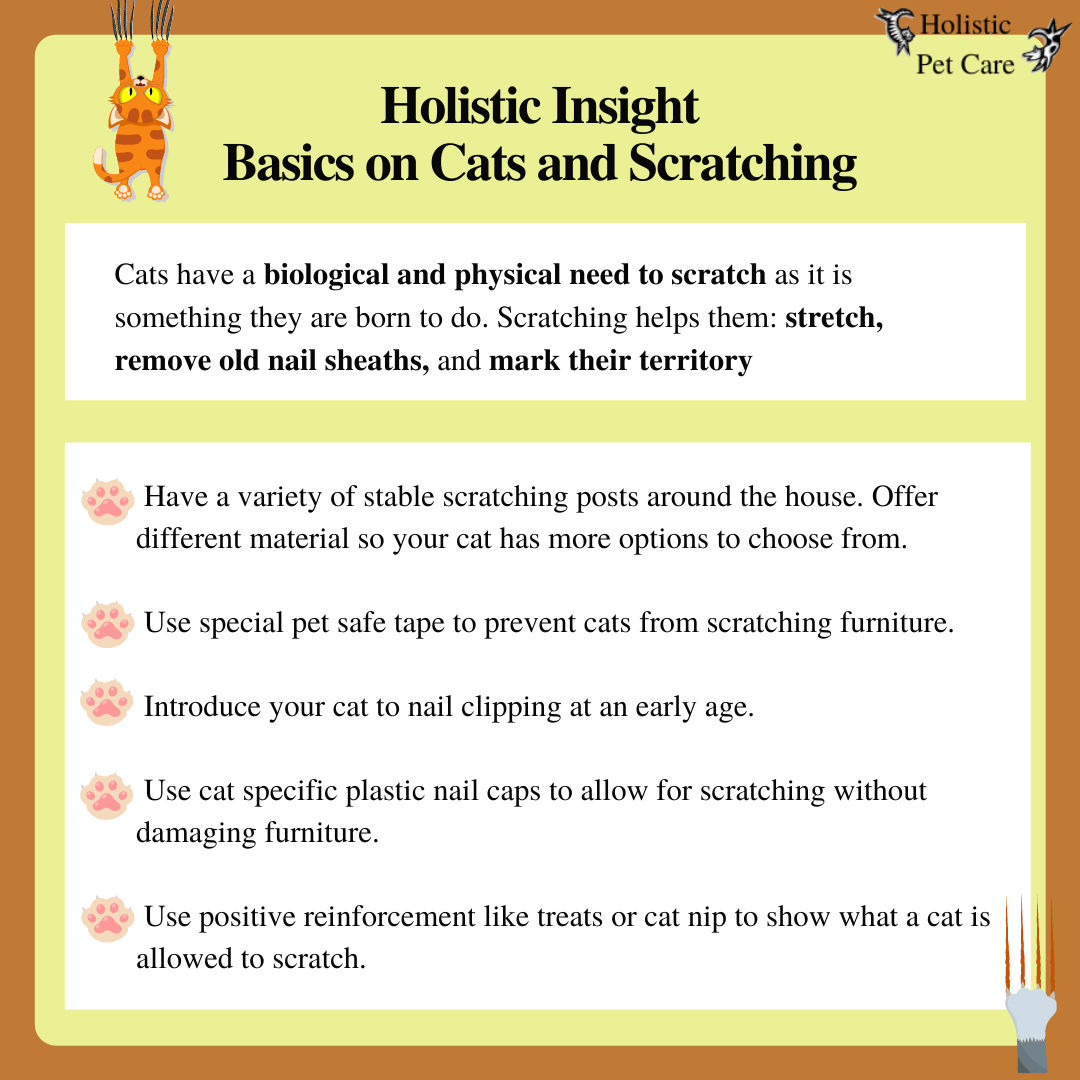 Holistic Pet Care

Holistic Insight
Basics on Cats and Scratching

Cats have a biological and physical need to scratch as it is something they are born to do. Scratching helps them: stretch, remove old nail sheaths, and mark their territory

Have a variety of stable scratching posts around the house. Offer different material so your cat has more options to choose from.

Use special pet safe tape to prevent cats from scratching furniture.

Introduce your cat to nail clipping at an early age.

Use cat specific plastic nail caps to allow for scratching without damaging furniture.

Use positive reinforcement like treats or cat nip to show what a cat is allowed to scratch.